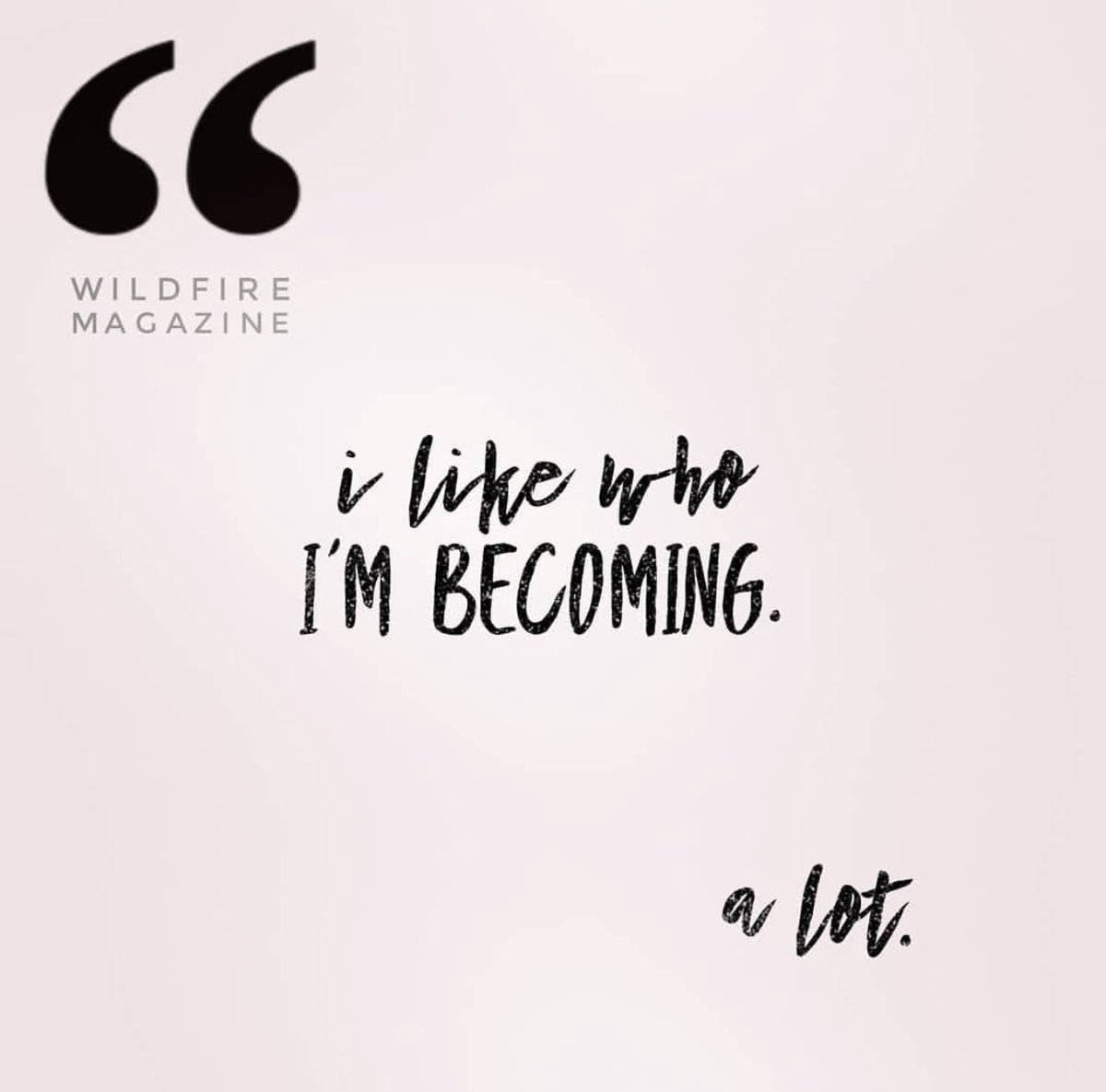 “

WILDFIRE
MAGAZINE

i like who
I'M BECOMING.

a lot.